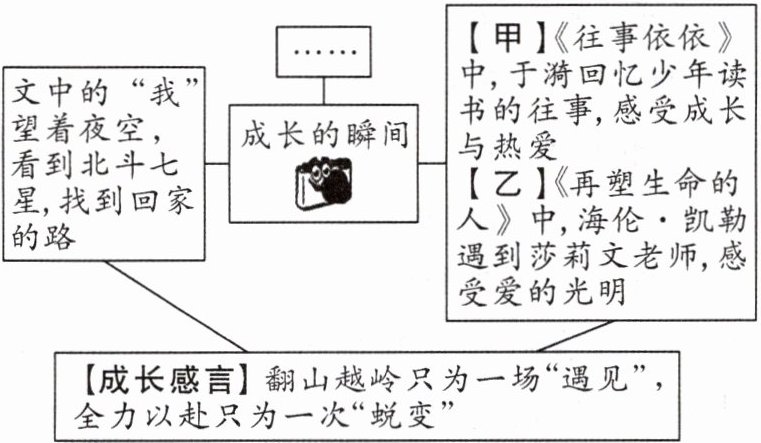 ……

文中的“我”望着夜空，看到北斗七星，找到回家的路

成长的瞬间

【甲】《往事依依》中，于漪回忆少年读书的往事，感受成长与热爱
【乙】《再塑生命的人》中，海伦·凯勒遇到莎莉文老师，感受爱的光明

【成长感言】翻山越岭只为一场“遇见”，全力以赴只为一次“蜕变”